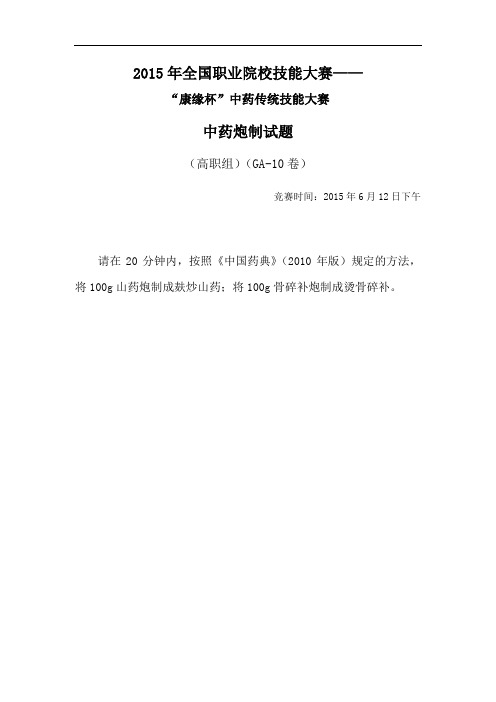 2015年全国职业院校技能大赛——

“康缘杯”中药传统技能大赛

中药炮制试题

（高职组）（GA-10卷）

竞赛时间：2015年6月12日下午

请在20分钟内，按照《中国药典》（2010年版）规定的方法，将100g山药炮制成麸炒山药；将100g骨碎补炮制成烫骨碎补。